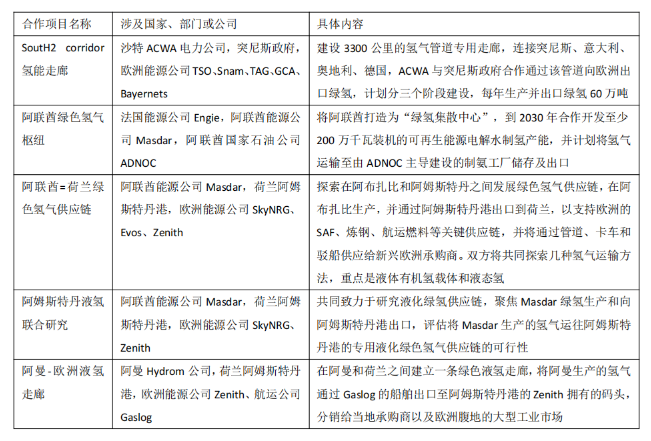 | 合作项目名称 | 涉及国家、部门或公司 | 具体内容 |
|---|---|---|
| SoutH2 corridor 氢能走廊 | 沙特 ACWA 电力公司，突尼斯政府，欧洲能源公司 TSO、Snam、TAG、GCA、Bayernets | 建设 3300 公里的氢气管道专用走廊，连接突尼斯、意大利、奥地利、德国，ACWA 与突尼斯政府合作通过该管道向欧洲出口绿氢，计划分三个阶段建设，每年生产并出口绿氢 60 万吨 |
| 阿联酋绿色氢气枢纽 | 法国能源公司 Engie，阿联酋能源公司 Masdar，阿联酋国家石油公司 ADNOC | 将阿联酋打造为“绿氢集散中心”，到 2030 年合作开发至少 200 万千瓦装机的可再生能源电解水制氢产能，并计划将氢气运输至由 ADNOC 主导建设的制氨工厂储存及出口 |
| 阿联酋=荷兰绿色氢气供应链 | 阿联酋能源公司 Masdar，荷兰阿姆斯特丹港，欧洲能源公司 SkyNRG、Evos、Zenith | 探索在阿布扎比和阿姆斯特丹之间发展绿色氢气供应链，在阿布扎比生产，并通过阿姆斯特丹港出口到荷兰，以支持欧洲的 SAF、炼钢、航运燃料等关键供应链，并将通过管道、卡车和驳船供应给新兴欧洲承购商。双方将共同探索几种氢气运输方法，重点是液体有机氢载体和液态氢 |
| 阿姆斯特丹液氢联合研究 | 阿联酋能源公司 Masdar，荷兰阿姆斯特丹港，欧洲能源公司 SkyNRG、Zenith | 共同致力于研究液化绿氢供应链，聚焦 Masdar 绿氢生产和向阿姆斯特丹港出口，评估将 Masdar 生产的氢气运往阿姆斯特丹港的专用液化绿色氢气供应链的可行性 |
| 阿曼-欧洲液氢走廊 | 阿曼 Hydrom 公司，荷兰阿姆斯特丹港，欧洲能源公司 Zenith、航运公司 Gaslog | 在阿曼和荷兰之间建立一条绿色液氢走廊，将阿曼生产的氢气通过 Gaslog 的船舶出口至阿姆斯特丹港的 Zenith 拥有的码头，分销给当地承购商以及欧洲腹地的大型工业市场 |